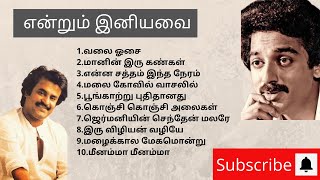 என்றும் இனியவை

1.வலை ஓசை
2.மானின் இரு கண்கள்
3.என்ன சத்தம் இந்த நேரம்
4.மலை கோவில் வாசலில்
5.பூங்காற்று புதிதானது
6.கொஞ்சி கொஞ்சி அலைகள்
7.ஜெர்மனியின் செந்தேன் மலரே
8.இரு விழியன் வழியே
9.மழைக்கால மேகமொன்று
10.மீனம்மா மீனம்மா

Subscribe